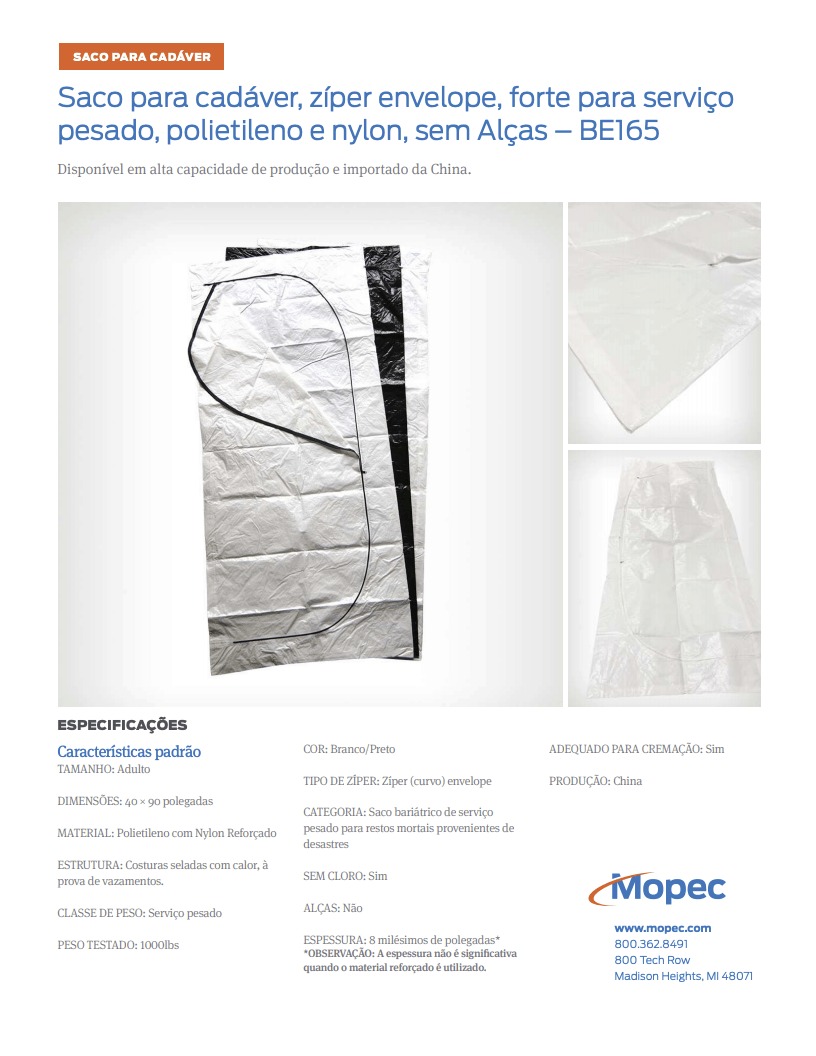 SACO PARA CADÁVER

Saco para cadáver, zíper envelope, forte para serviço pesado, polietileno e nylon, sem Alças – BE165

Disponível em alta capacidade de produção e importado da China.

ESPECIFICAÇÕES

Características padrão
TAMANHO: Adulto

DIMENSÕES: 40 × 90 polegadas

MATERIAL: Polietileno com Nylon Reforçado

ESTRUTURA: Costuras seladas com calor, à prova de vazamentos.

CLASSE DE PESO: Serviço pesado

PESO TESTADO: 1000lbs

COR: Branco/Preto

TIPO DE ZÍPER: Zíper (curvo) envelope

CATEGORIA: Saco bariátrico de serviço pesado para restos mortais provenientes de desastres

SEM CLORO: Sim

ALÇAS: Não

ESPESSURA: 8 milésimos de polegadas*
*OBSERVAÇÃO: A espessura não é significativa quando o material reforçado é utilizado.

ADEQUADO PARA CREMAÇÃO: Sim

PRODUÇÃO: China

Mopec

www.mopec.com
800.362.8491
800 Tech Row
Madison Heights, MI 48071